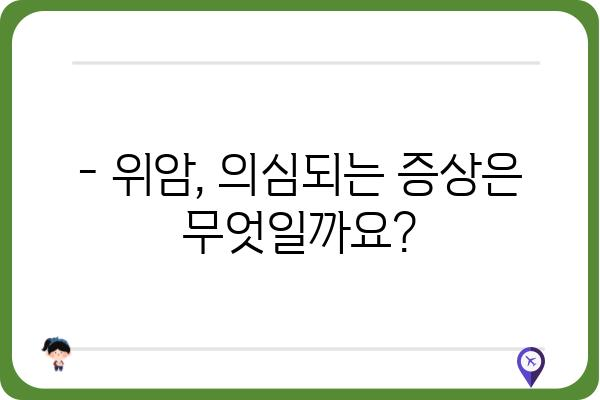 - 위암, 의심되는 증상은 무엇일까요?